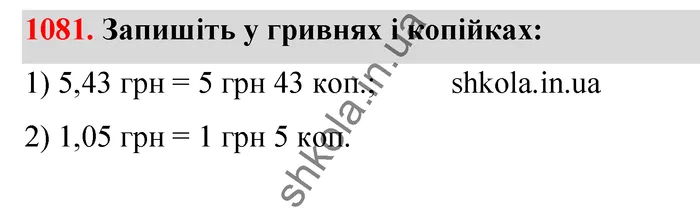 1081. Запишіть у гривнях і копійках:

1) 5,43 грн = 5 грн 43 коп.; shkola.in.ua

2) 1,05 грн = 1 грн 5 коп.

shkola.in.ua